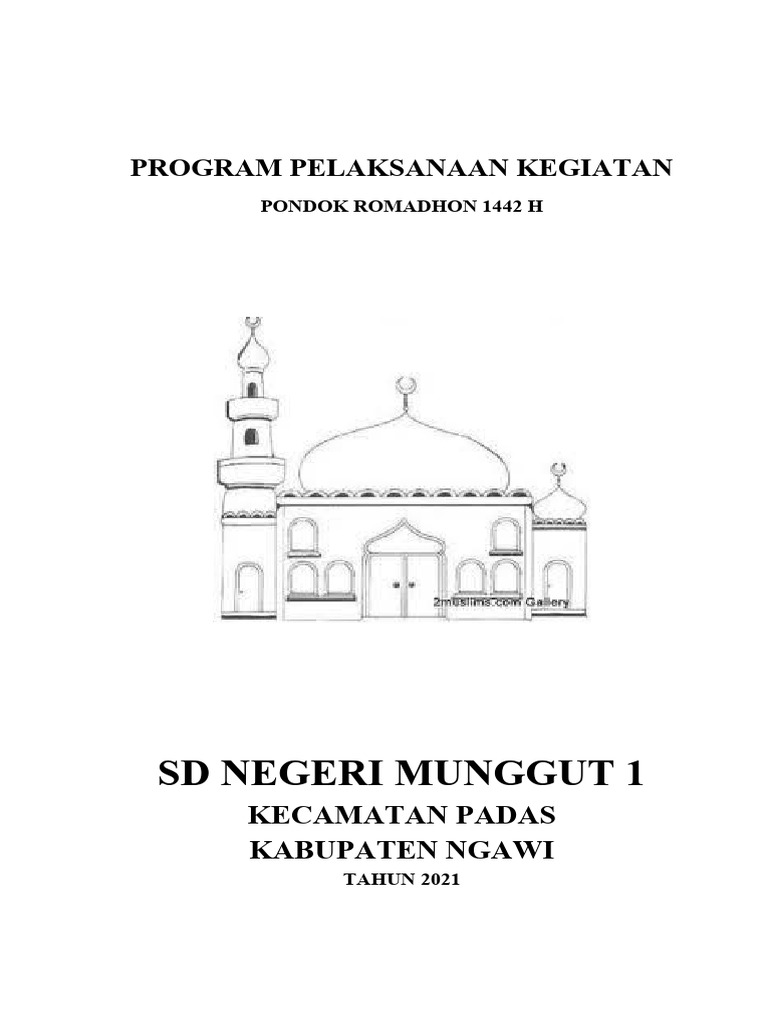 PROGRAM PELAKSANAAN KEGIATAN

PONDOK ROMADHON 1442 H

2muslims.com Gallery

SD NEGERI MUNGGUT 1

KECAMATAN PADAS

KABUPATEN NGAWI

TAHUN 2021